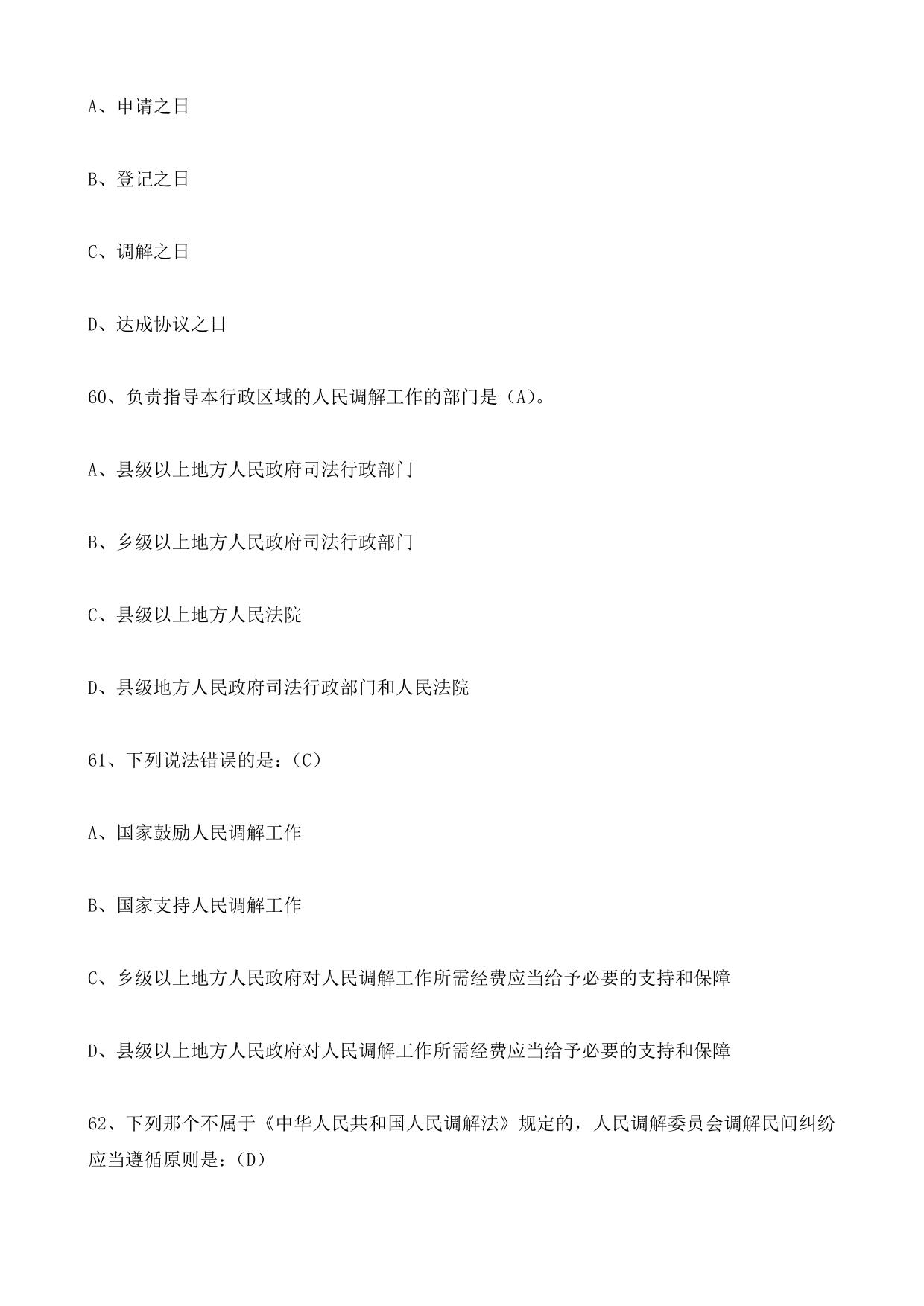 A、申请之日

B、登记之日

C、调解之日

D、达成协议之日

60、负责指导本行政区域的人民调解工作的部门是（A)。

A、县级以上地方人民政府司法行政部门

B、乡级以上地方人民政府司法行政部门

C、县级以上地方人民法院

D、县级地方人民政府司法行政部门和人民法院

61、下列说法错误的是：（C）

A、国家鼓励人民调解工作

B、国家支持人民调解工作

C、乡级以上地方人民政府对人民调解工作所需经费应当给予必要的支持和保障

D、县级以上地方人民政府对人民调解工作所需经费应当给予必要的支持和保障

62、下列那个不属于《中华人民共和国人民调解法》规定的，人民调解委员会调解民间纠纷应当遵循原则是：(D)